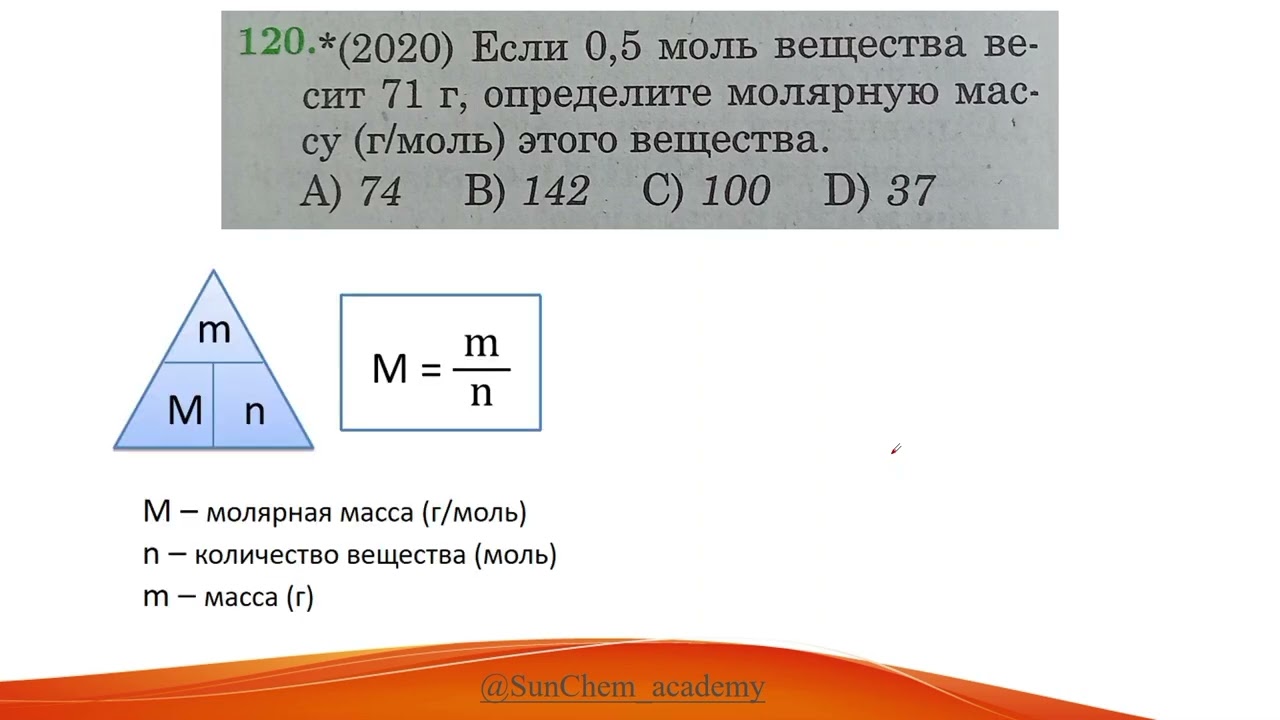 120.*(2020) Если 0,5 моль вещества весит 71 г, определите молярную массу (г/моль) этого вещества.
A) 74 B) 142 C) 100 D) 37

m
M n

$M = \frac{m}{n}$

M – молярная масса (г/моль)
n – количество вещества (моль)
m – масса (г)

@SunChem_academy